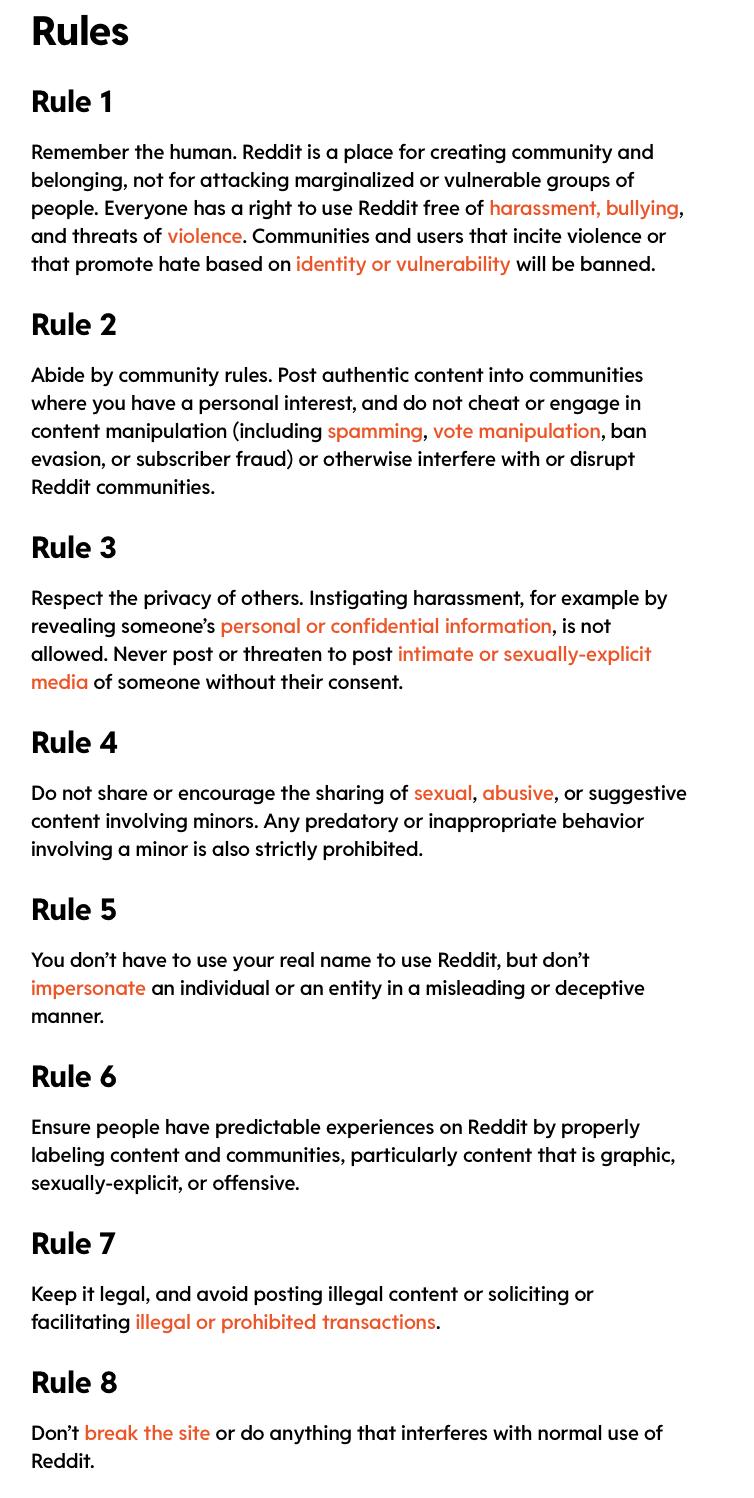 Rules

Rule 1

Remember the human. Reddit is a place for creating community and belonging, not for attacking marginalized or vulnerable groups of people. Everyone has a right to use Reddit free of harassment, bullying, and threats of violence. Communities and users that incite violence or that promote hate based on identity or vulnerability will be banned.

Rule 2

Abide by community rules. Post authentic content into communities where you have a personal interest, and do not cheat or engage in content manipulation (including spamming, vote manipulation, ban evasion, or subscriber fraud) or otherwise interfere with or disrupt Reddit communities.

Rule 3

Respect the privacy of others. Instigating harassment, for example by revealing someone's personal or confidential information, is not allowed. Never post or threaten to post intimate or sexually-explicit media of someone without their consent.

Rule 4

Do not share or encourage the sharing of sexual, abusive, or suggestive content involving minors. Any predatory or inappropriate behavior involving a minor is also strictly prohibited.

Rule 5

You don't have to use your real name to use Reddit, but don't impersonate an individual or an entity in a misleading or deceptive manner.

Rule 6

Ensure people have predictable experiences on Reddit by properly labeling content and communities, particularly content that is graphic, sexually-explicit, or offensive.

Rule 7

Keep it legal, and avoid posting illegal content or soliciting or facilitating illegal or prohibited transactions.

Rule 8

Don't break the site or do anything that interferes with normal use of Reddit.